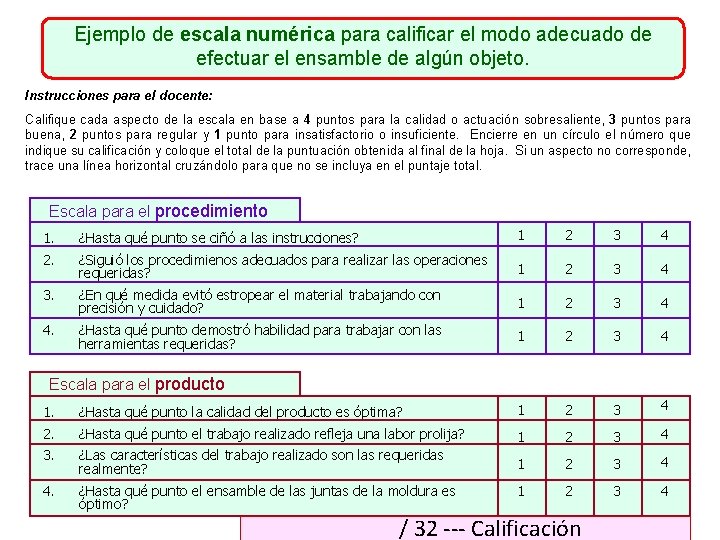 Ejemplo de escala numérica para calificar el modo adecuado de efectuar el ensamble de algún objeto.

Instrucciones para el docente:

Califique cada aspecto de la escala en base a 4 puntos para la calidad o actuación sobresaliente, 3 puntos para buena, 2 puntos para regular y 1 punto para insatisfactorio o insuficiente. Encierre en un círculo el número que indique su calificación y coloque el total de la puntuación obtenida al final de la hoja. Si un aspecto no corresponde, trace una línea horizontal cruzándolo para que no se incluya en el puntaje total.

Escala para el procedimiento

| 1. | ¿Hasta qué punto se ciñó a las instrucciones? | 1 | 2 | 3 | 4 |
|---|---|---|---|---|---|
| 2. | ¿Siguió los procedimienos adecuados para realizar las operaciones requeridas? | 1 | 2 | 3 | 4 |
| 3. | ¿En qué medida evitó estropear el material trabajando con precisión y cuidado? | 1 | 2 | 3 | 4 |
| 4. | ¿Hasta qué punto demostró habilidad para trabajar con las herramientas requeridas? | 1 | 2 | 3 | 4 |

Escala para el producto

| 1. | ¿Hasta qué punto la calidad del producto es óptima? | 1 | 2 | 3 | 4 |
|---|---|---|---|---|---|
| 2. | ¿Hasta qué punto el trabajo realizado refleja una labor prolija? | 1 | 2 | 3 | 4 |
| 3. | ¿Las características del trabajo realizado son las requeridas realmente? | 1 | 2 | 3 | 4 |
| 4. | ¿Hasta qué punto el ensamble de las juntas de la moldura es óptimo? | 1 | 2 | 3 | 4 |

/ 32 --- Calificación